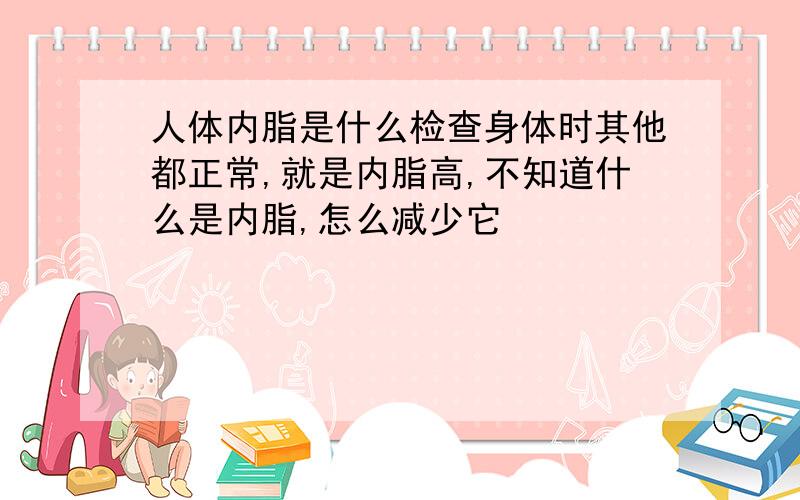 人体内脂是什么检查身体时其他都正常,就是内脂高,不知道什么是内脂,怎么减少它